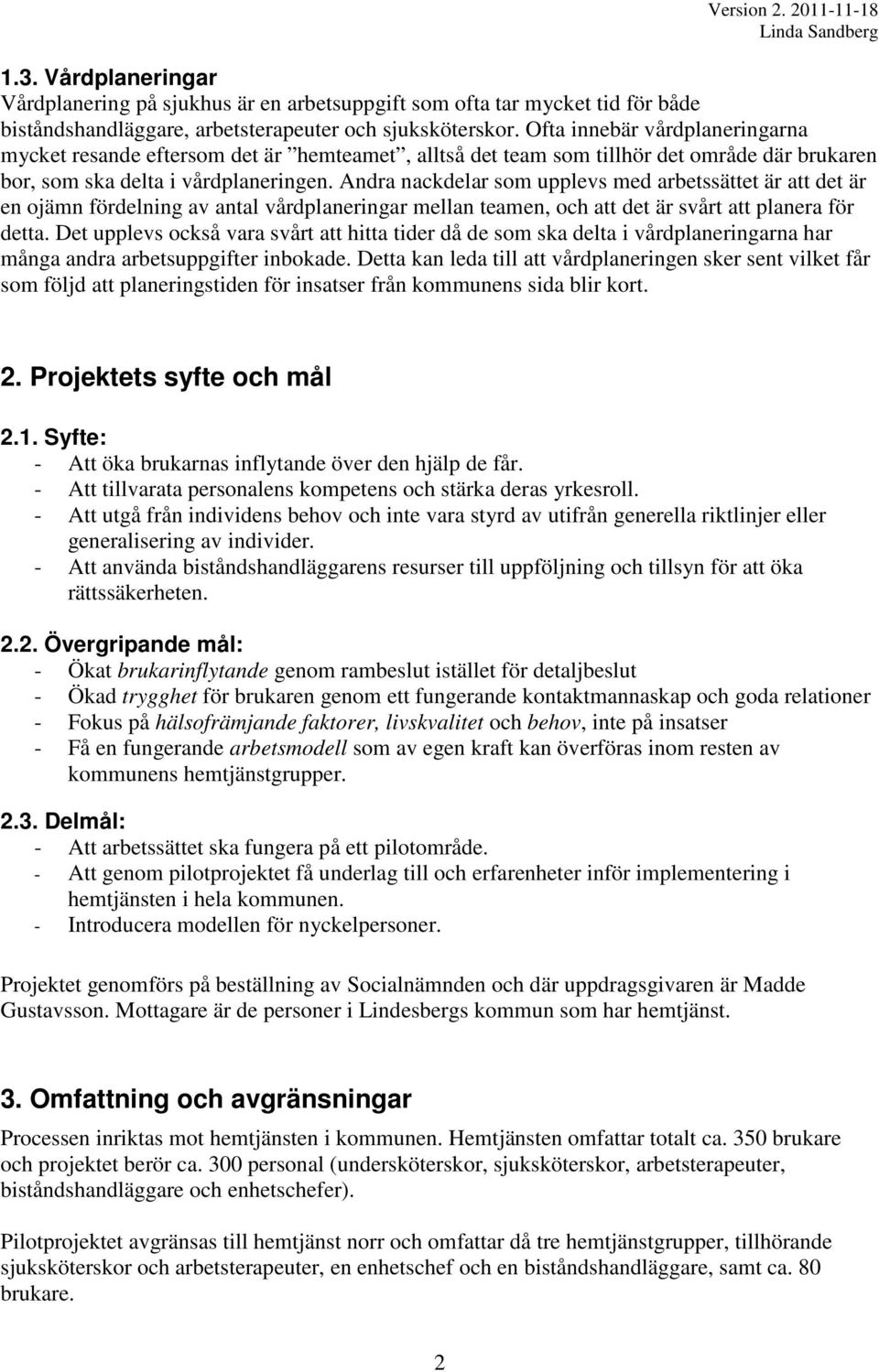 Version 2. 2011-11-18
Linda Sandberg

1.3. Vårdplaneringar
Vårdplanering på sjukhus är en arbetsuppgift som ofta tar mycket tid för både biståndshandläggare, arbetsterapeuter och sjuksköterskor. Ofta innebär vårdplaneringarna mycket resande eftersom det är ”hemteamet”, alltså det team som tillhör det område där brukaren bor, som ska delta i vårdplaneringen. Andra nackdelar som upplevs med arbetssättet är att det är en ojämn fördelning av antal vårdplaneringar mellan teamen, och att det är svårt att planera för detta. Det upplevs också vara svårt att hitta tider då de som ska delta i vårdplaneringarna har många andra arbetsuppgifter inbokade. Detta kan leda till att vårdplaneringen sker sent vilket får som följd att planeringstiden för insatser från kommunens sida blir kort.

2. Projektets syfte och mål

2.1. Syfte:
- Att öka brukarnas inflytande över den hjälp de får.
- Att tillvarata personalens kompetens och stärka deras yrkesroll.
- Att utgå från individens behov och inte vara styrd av utifrån generella riktlinjer eller generalisering av individer.
- Att använda biståndshandläggarens resurser till uppföljning och tillsyn för att öka rättssäkerheten.

2.2. Övergripande mål:
- Ökat brukarinflytande genom rambeslut istället för detaljbeslut
- Ökad trygghet för brukaren genom ett fungerande kontaktmannaskap och goda relationer
- Fokus på hälsofrämjande faktorer, livskvalitet och behov, inte på insatser
- Få en fungerande arbetsmodell som av egen kraft kan överföras inom resten av kommunens hemtjänstgrupper.

2.3. Delmål:
- Att arbetssättet ska fungera på ett pilotområde.
- Att genom pilotprojektet få underlag till och erfarenheter inför implementering i hemtjänsten i hela kommunen.
- Introducera modellen för nyckelpersoner.

Projektet genomförs på beställning av Socialnämnden och där uppdragsgivaren är Madde Gustavsson. Mottagare är de personer i Lindesbergs kommun som har hemtjänst.

3. Omfattning och avgränsningar
Processen inriktas mot hemtjänsten i kommunen. Hemtjänsten omfattar totalt ca. 350 brukare och projektet berör ca. 300 personal (undersköterskor, sjuksköterskor, arbetsterapeuter, biståndshandläggare och enhetschefer).

Pilotprojektet avgränsas till hemtjänst norr och omfattar då tre hemtjänstgrupper, tillhörande sjuksköterskor och arbetsterapeuter, en enhetschef och en biståndshandläggare, samt ca. 80 brukare.

2